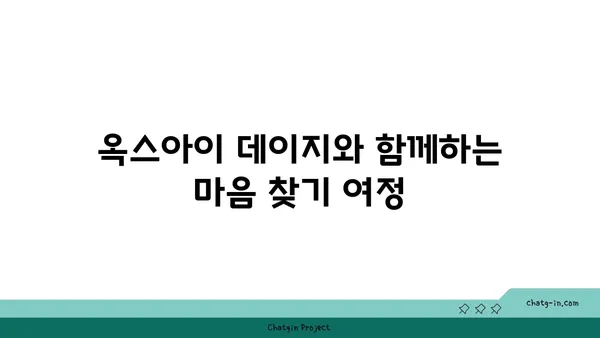 옥스아이 데이지와 함께하는 마음 찾기 여정

chatg-in.com

Chatgin Project